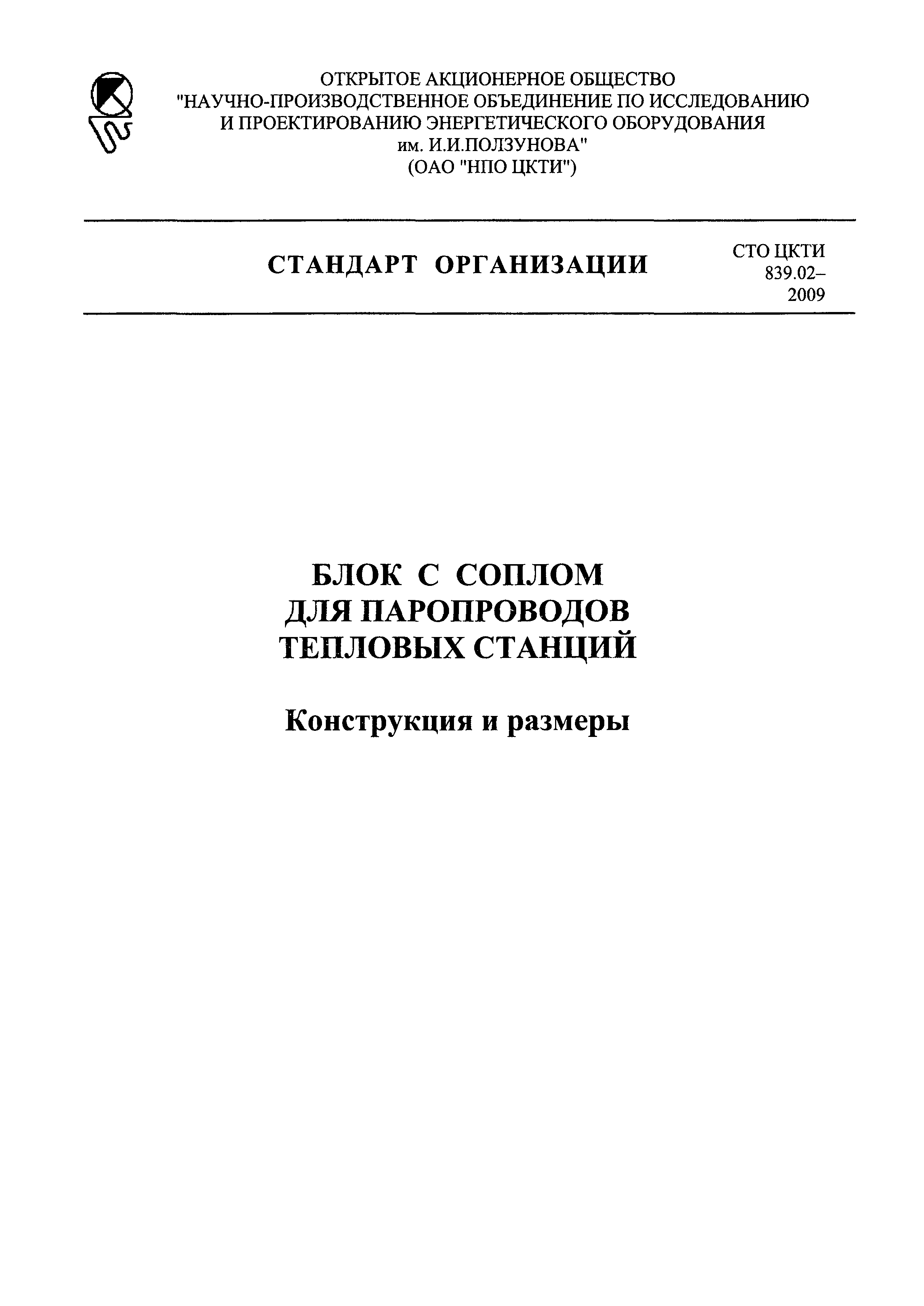 ОТКРЫТОЕ АКЦИОНЕРНОЕ ОБЩЕСТВО
"НАУЧНО-ПРОИЗВОДСТВЕННОЕ ОБЪЕДИНЕНИЕ ПО ИССЛЕДОВАНИЮ И ПРОЕКТИРОВАНИЮ ЭНЕРГЕТИЧЕСКОГО ОБОРУДОВАНИЯ им. И.И.ПОЛЗУНОВА"
(ОАО "НПО ЦКТИ")

СТАНДАРТ ОРГАНИЗАЦИИ

СТО ЦКТИ 839.02–2009

БЛОК С СОПЛОМ
ДЛЯ ПАРОПРОВОДОВ
ТЕПЛОВЫХ СТАНЦИЙ

Конструкция и размеры